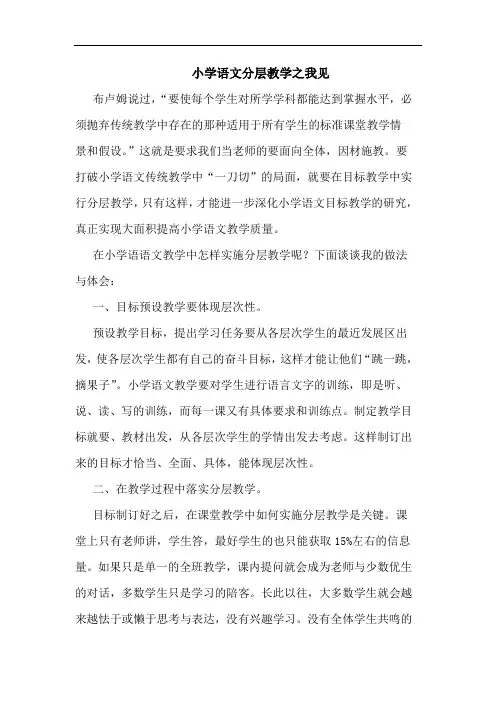 小学语文分层教学之我见

布卢姆说过，“要使每个学生对所学学科都能达到掌握水平，必须抛弃传统教学中存在的那种适用于所有学生的标准课堂教学情景和假设。”这就是要求我们当老师的要面向全体，因材施教。要打破小学语文传统教学中“一刀切”的局面，就要在目标教学中实行分层教学，只有这样，才能进一步深化小学语文目标教学的研究，真正实现大面积提高小学语文教学质量。

在小学语语文教学中怎样实施分层教学呢？下面谈谈我的做法与体会：

一、目标预设教学要体现层次性。

预设教学目标，提出学习任务要从各层次学生的最近发展区出发，使各层次学生都有自己的奋斗目标，这样才能让他们“跳一跳，摘果子”。小学语文教学要对学生进行语言文字的训练，即是听、说、读、写的训练，而每一课又有具体要求和训练点。制定教学目标就要、教材出发，从各层次学生的学情出发去考虑。这样制订出来的目标才恰当、全面、具体，能体现层次性。

二、在教学过程中落实分层教学。

目标制订好之后，在课堂教学中如何实施分层教学是关键。课堂上只有老师讲，学生答，最好学生的也只能获取 15%左右的信息量。如果只是单一的全班教学，课内提问就会成为老师与少数优生的对话，多数学生只是学习的陪客。长此以往，大多数学生就会越来越怯于或懒于思考与表达，没有兴趣学习。没有全体学生共鸣的